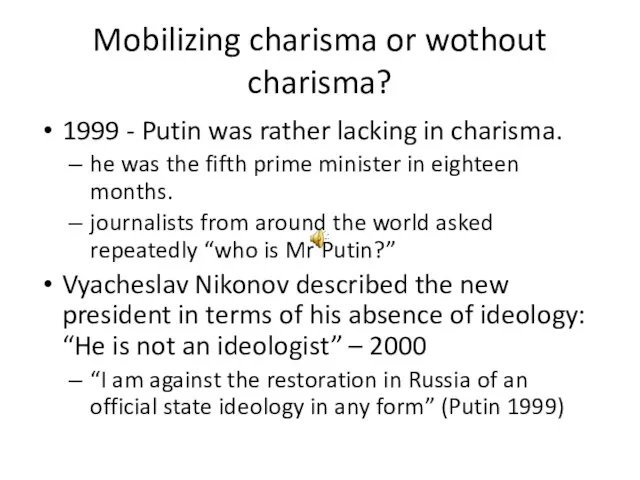 Mobilizing charisma or wothout charisma?

• 1999 - Putin was rather lacking in charisma.
– he was the fifth prime minister in eighteen months.
– journalists from around the world asked repeatedly “who is Mr Putin?”

• Vyacheslav Nikonov described the new president in terms of his absence of ideology: “He is not an ideologist” – 2000
– “I am against the restoration in Russia of an official state ideology in any form” (Putin 1999)